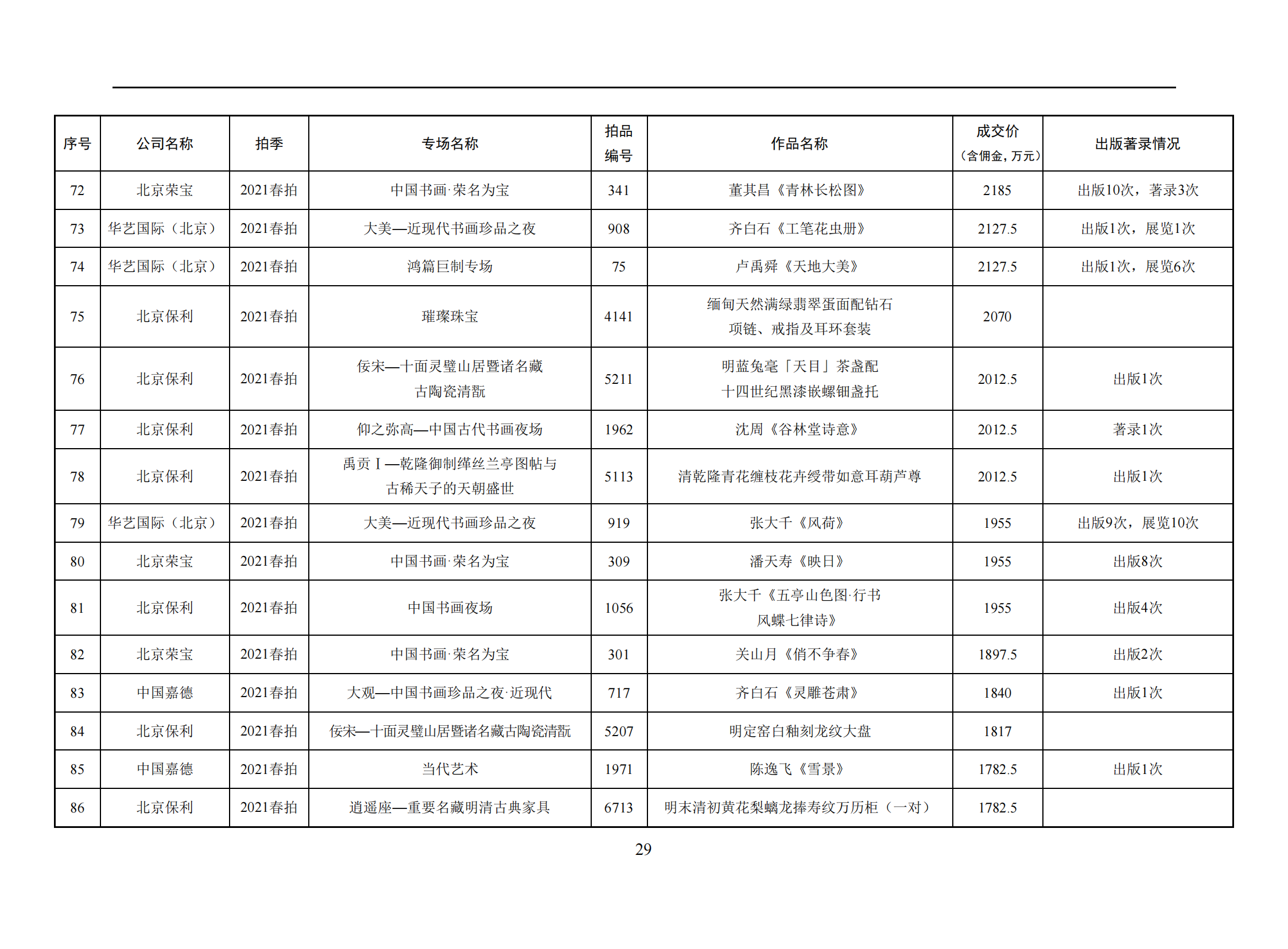 | 序号 | 公司名称 | 拍季 | 专场名称 | 拍品编号 | 作品名称 | 成交价（含佣金，万元） | 出版著录情况 |
|---|---|---|---|---|---|---|---|
| 72 | 北京荣宝 | 2021春拍 | 中国书画·荣名为宝 | 341 | 董其昌《青林长松图》 | 2185 | 出版10次，著录3次 |
| 73 | 华艺国际（北京） | 2021春拍 | 大美—近现代书画珍品之夜 | 908 | 齐白石《工笔花虫册》 | 2127.5 | 出版1次，展览1次 |
| 74 | 华艺国际（北京） | 2021春拍 | 鸿篇巨制专场 | 75 | 卢禹舜《天地大美》 | 2127.5 | 出版1次，展览6次 |
| 75 | 北京保利 | 2021春拍 | 璀璨珠宝 | 4141 | 缅甸天然满绿翡翠蛋面配钻石项链、戒指及耳环套装 | 2070 | |
| 76 | 北京保利 | 2021春拍 | 佞宋—十面灵璧山居暨诸名藏古陶瓷清翫 | 5211 | 明蓝兔毫「天目」茶盏配十四世纪黑漆嵌螺钿盏托 | 2012.5 | 出版1次 |
| 77 | 北京保利 | 2021春拍 | 仰之弥高—中国古代书画夜场 | 1962 | 沈周《谷林堂诗意》 | 2012.5 | 著录1次 |
| 78 | 北京保利 | 2021春拍 | 禹贡 I —乾隆御制缂丝兰亭图帖与古稀天子的天朝盛世 | 5113 | 清乾隆青花缠枝花卉绶带如意耳葫芦尊 | 2012.5 | 出版1次 |
| 79 | 华艺国际（北京） | 2021春拍 | 大美—近现代书画珍品之夜 | 919 | 张大千《风荷》 | 1955 | 出版9次，展览10次 |
| 80 | 北京荣宝 | 2021春拍 | 中国书画·荣名为宝 | 309 | 潘天寿《映日》 | 1955 | 出版8次 |
| 81 | 北京保利 | 2021春拍 | 中国书画夜场 | 1056 | 张大千《五亭山色图·行书风蝶七律诗》 | 1955 | 出版4次 |
| 82 | 北京荣宝 | 2021春拍 | 中国书画·荣名为宝 | 301 | 关山月《俏不争春》 | 1897.5 | 出版2次 |
| 83 | 中国嘉德 | 2021春拍 | 大观—中国书画珍品之夜·近现代 | 717 | 齐白石《灵雕苍肃》 | 1840 | 出版1次 |
| 84 | 北京保利 | 2021春拍 | 佞宋—十面灵璧山居暨诸名藏古陶瓷清翫 | 5207 | 明定窑白釉刻龙纹大盘 | 1817 | |
| 85 | 中国嘉德 | 2021春拍 | 当代艺术 | 1971 | 陈逸飞《雪景》 | 1782.5 | 出版1次 |
| 86 | 北京保利 | 2021春拍 | 逍遥座—重要名藏明清古典家具 | 6713 | 明末清初黄花梨螭龙捧寿纹万历柜（一对） | 1782.5 | |

29